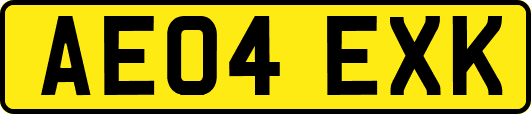 AE04 EXK